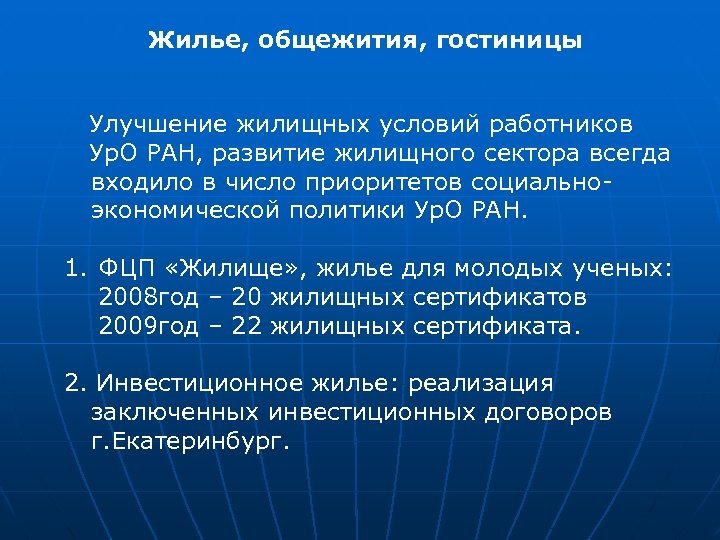 Жилье, общежития, гостиницы

Улучшение жилищных условий работников УрО РАН, развитие жилищного сектора всегда входило в число приоритетов социально-экономической политики УрО РАН.

1. ФЦП «Жилище», жилье для молодых ученых:
2008год – 20 жилищных сертификатов
2009год – 22 жилищных сертификата.

2. Инвестиционное жилье: реализация заключенных инвестиционных договоров г.Екатеринбург.